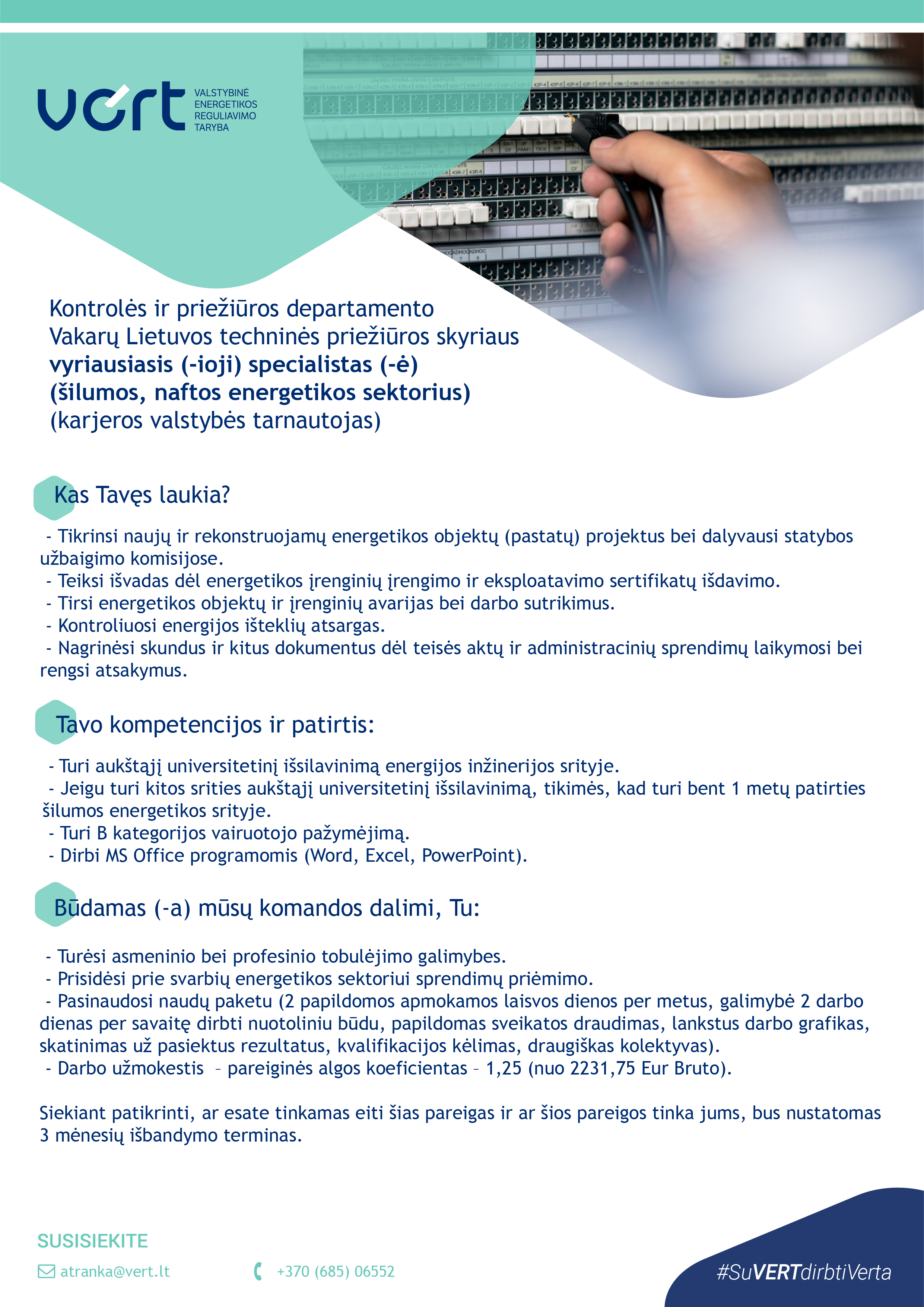 vert

VALSTYBINĖ
ENERGETIKOS
REGULIAVIMO
TARYBA

Kontrolės ir priežiūros departamento
Vakarų Lietuvos techninės priežiūros skyriaus
vyriausiasis (-ioji) specialistas (-ė)
(šilumos, naftos energetikos sektorius)
(karjeros valstybės tarnautojas)

Kas Tavęs laukia?

- Tikrinsi naujų ir rekonstruojamų energetikos objektų (pastatų) projektus bei dalyvausi statybos užbaigimo komisijose.
- Teiksi išvadas dėl energetikos įrenginių įrengimo ir eksploatavimo sertifikatų išdavimo.
- Tirsi energetikos objektų ir įrenginių avarijas bei darbo sutrikimus.
- Kontroliuosi energijos išteklių atsargas.
- Nagrinėsi skundus ir kitus dokumentus dėl teisės aktų ir administracinių sprendimų laikymosi bei rengsi atsakymus.

Tavo kompetencijos ir patirtis:

- Turi aukštąjį universitetinį išsilavinimą energijos inžinerijos srityje.
- Jeigu turi kitos srities aukštąjį universitetinį išsilavinimą, tikimės, kad turi bent 1 metų patirties šilumos energetikos srityje.
- Turi B kategorijos vairuotojo pažymėjimą.
- Dirbi MS Office programomis (Word, Excel, PowerPoint).

Būdamas (-a) mūsų komandos dalimi, Tu:

- Turėsi asmeninio bei profesinio tobulėjimo galimybes.
- Prisidėsi prie svarbių energetikos sektoriui sprendimų priėmimo.
- Pasinaudosi naudų paketu (2 papildomos apmokamos laisvos dienos per metus, galimybė 2 darbo dienas per savaitę dirbti nuotoliniu būdu, papildomas sveikatos draudimas, lankstus darbo grafikas, skatinimas už pasiektus rezultatus, kvalifikacijos kėlimas, draugiškas kolektyvas).
- Darbo užmokestis – pareiginės algos koeficientas – 1,25 (nuo 2231,75 Eur Bruto).

Siekiant patikrinti, ar esate tinkamas eiti šias pareigas ir ar šios pareigos tinka jums, bus nustatomas 3 mėnesių išbandymo terminas.

SUSISIEKITE

atranka@vert.lt

+370 (685) 06552

#SuVERTdirbtiVerta